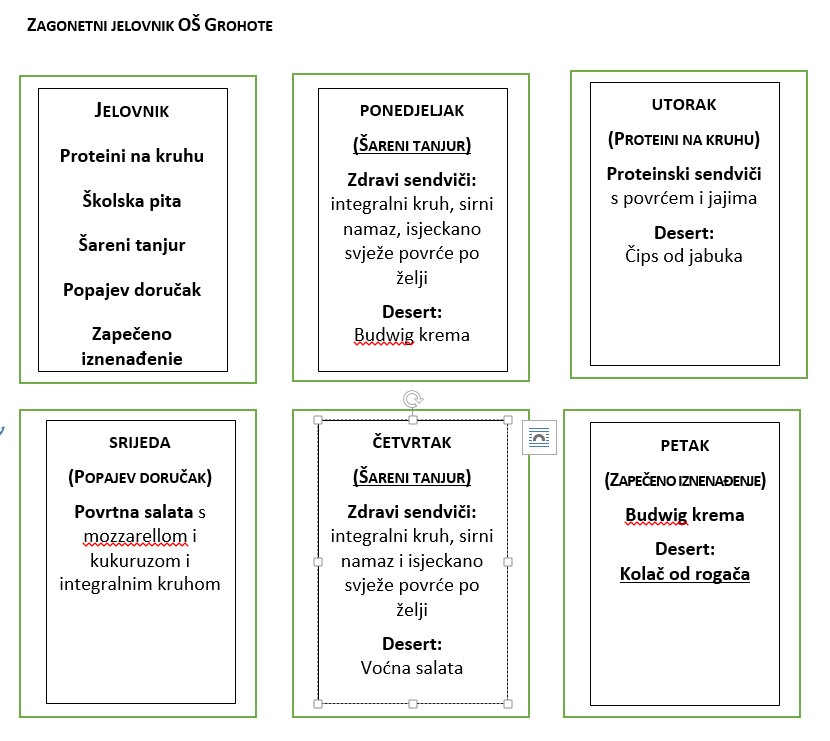 ZAGONETNI JELOVNIK OŠ GROHOTE

JELOVNIK

Proteini na kruhu

Školska pita

Šareni tanjur

Popajev doručak

Zapečeno iznenađenje

PONEDJELJAK

(ŠARENI TANJUR)

Zdravi sendviči: integralni kruh, sirni namaz, isjeckano svježe povrće po želji

Desert:
Budwig krema

UTORAK

(PROTEINI NA KRUHU)

Proteinski sendviči s povrćem i jajima

Desert:
Čips od jabuka

SRIJEDA

(POPAJEV DORUČAK)

Povrtna salata s mozzarellom i kukuruzom i integralnim kruhom

ČETVRTAK

(ŠARENI TANJUR)

Zdravi sendviči: integralni kruh, sirni namaz i isjeckano svježe povrće po želji

Desert:
Voćna salata

PETAK

(ZAPEČENO IZNENAĐENJE)

Budwig krema

Desert:
Kolač od rogača